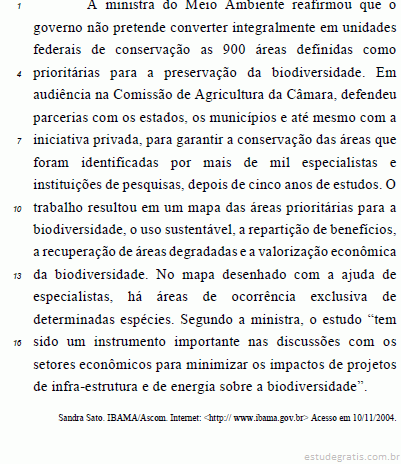 1 A ministra do Meio Ambiente reafirmou que o governo não pretende converter integralmente em unidades federais de conservação as 900 áreas definidas como 4 prioritárias para a preservação da biodiversidade. Em audiência na Comissão de Agricultura da Câmara, defendeu parcerias com os estados, os municípios e até mesmo com a 7 iniciativa privada, para garantir a conservação das áreas que foram identificadas por mais de mil especialistas e instituições de pesquisas, depois de cinco anos de estudos. O 10 trabalho resultou em um mapa das áreas prioritárias para a biodiversidade, o uso sustentável, a repartição de benefícios, a recuperação de áreas degradadas e a valorização econômica 13 da biodiversidade. No mapa desenhado com a ajuda de especialistas, há áreas de ocorrência exclusiva de determinadas espécies. Segundo a ministra, o estudo “tem 16 sido um instrumento importante nas discussões com os setores econômicos para minimizar os impactos de projetos de infra-estrutura e de energia sobre a biodiversidade”.

Sandra Sato. IBAMA/Ascom. Internet: <http:// www.ibama.gov.br> Acesso em 10/11/2004.

estudegratis.com.br